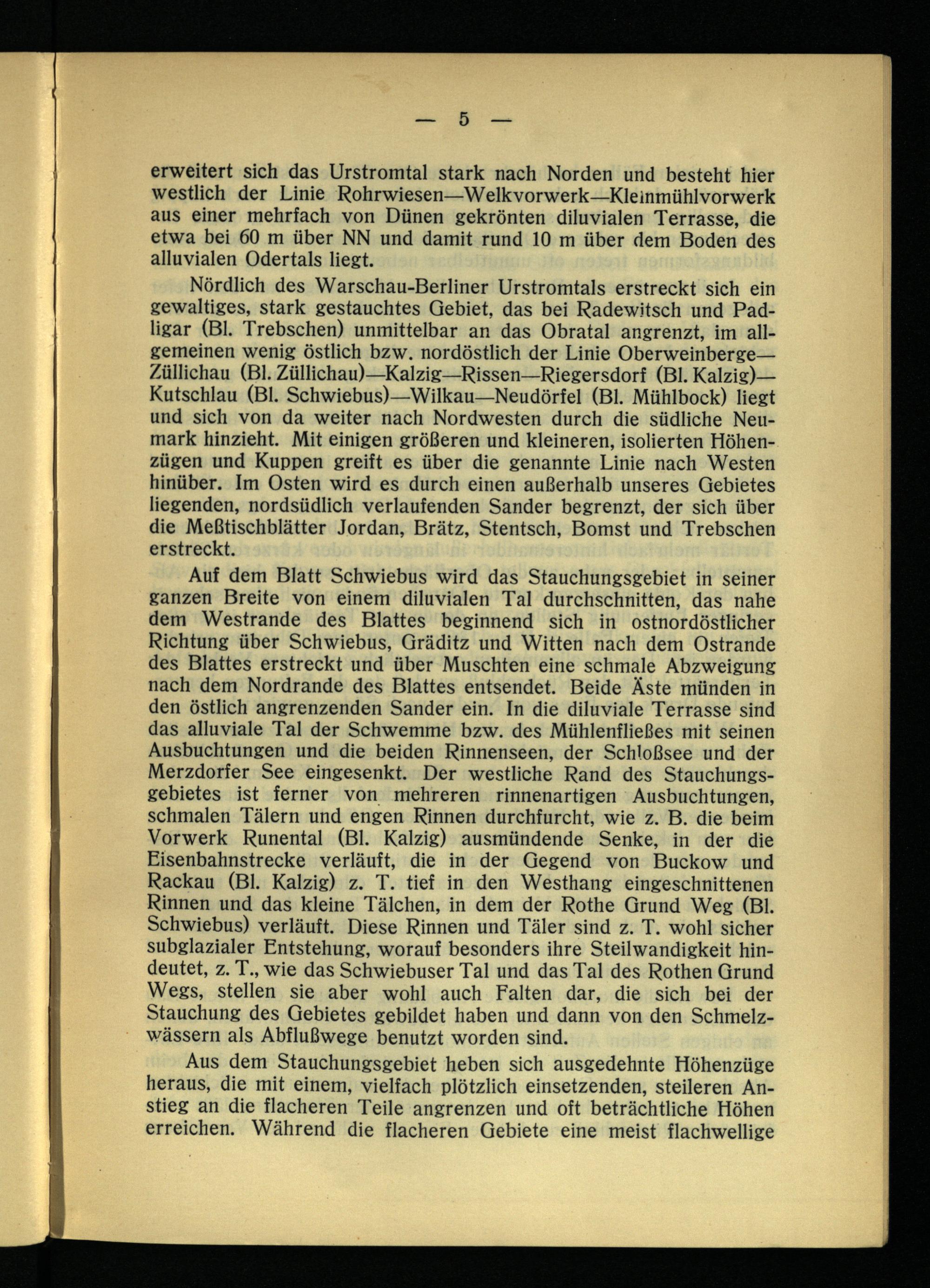 — 5 —

erweitert sich das Urstromtal stark nach Norden und besteht hier westlich der Linie Rohrwiesen—Welkvorwerk—Kleinmühlvorwerk aus einer mehrfach von Dünen gekrönten diluvialen Terrasse, die etwa bei 60 m über NN und damit rund 10 m über dem Boden des alluvialen Odertals liegt.

Nördlich des Warschau-Berliner Urstromtals erstreckt sich ein gewaltiges, stark gestauchtes Gebiet, das bei Radewitsch und Padligar (Bl. Trebschen) unmittelbar an das Obratal angrenzt, im allgemeinen wenig östlich bzw. nordöstlich der Linie Oberweinberge—Züllichau (Bl. Züllichau)—Kalzig—Rissen—Riegersdorf (Bl. Kalzig)—Kutschlau (Bl. Schwiebus)—Wilkau—Neudörfel (Bl. Mühlbock) liegt und sich von da weiter nach Nordwesten durch die südliche Neumark hinzieht. Mit einigen größeren und kleineren, isolierten Höhenzügen und Kuppen greift es über die genannte Linie nach Westen hinüber. Im Osten wird es durch einen außerhalb unseres Gebietes liegenden, nordsüdlich verlaufenden Sander begrenzt, der sich über die Meßtischblätter Jordan, Brätz, Stentsch, Bomst und Trebschen erstreckt.

Auf dem Blatt Schwiebus wird das Stauchungsgebiet in seiner ganzen Breite von einem diluvialen Tal durchschnitten, das nahe dem Westrande des Blattes beginnend sich in ostnordöstlicher Richtung über Schwiebus, Gräditz und Witten nach dem Ostrande des Blattes erstreckt und über Muschten eine schmale Abzweigung nach dem Nordrande des Blattes entsendet. Beide Äste münden in den östlich angrenzenden Sander ein. In die diluviale Terrasse sind das alluviale Tal der Schwemme bzw. des Mühlenfließes mit seinen Ausbuchtungen und die beiden Rinnenseen, der Schloßsee und der Merzdorfer See eingesenkt. Der westliche Rand des Stauchungsgebietes ist ferner von mehreren rinnenartigen Ausbuchtungen, schmalen Tälern und engen Rinnen durchfurcht, wie z. B. die beim Vorwerk Runental (Bl. Kalzig) ausmündende Senke, in der die Eisenbahnstrecke verläuft, die in der Gegend von Buckow und Rackau (Bl. Kalzig) z. T. tief in den Westhang eingeschnittenen Rinnen und das kleine Tälchen, in dem der Rothe Grund Weg (Bl. Schwiebus) verläuft. Diese Rinnen und Täler sind z. T. wohl sicher subglazialer Entstehung, worauf besonders ihre Steilwandigkeit hindeutet, z. T., wie das Schwiebuser Tal und das Tal des Rothen Grund Wegs, stellen sie aber wohl auch Falten dar, die sich bei der Stauchung des Gebietes gebildet haben und dann von den Schmelzwässern als Abflußwege benutzt worden sind.

Aus dem Stauchungsgebiet heben sich ausgedehnte Höhenzüge heraus, die mit einem, vielfach plötzlich einsetzenden, steileren Anstieg an die flacheren Teile angrenzen und oft beträchtliche Höhen erreichen. Während die flacheren Gebiete eine meist flachwellige